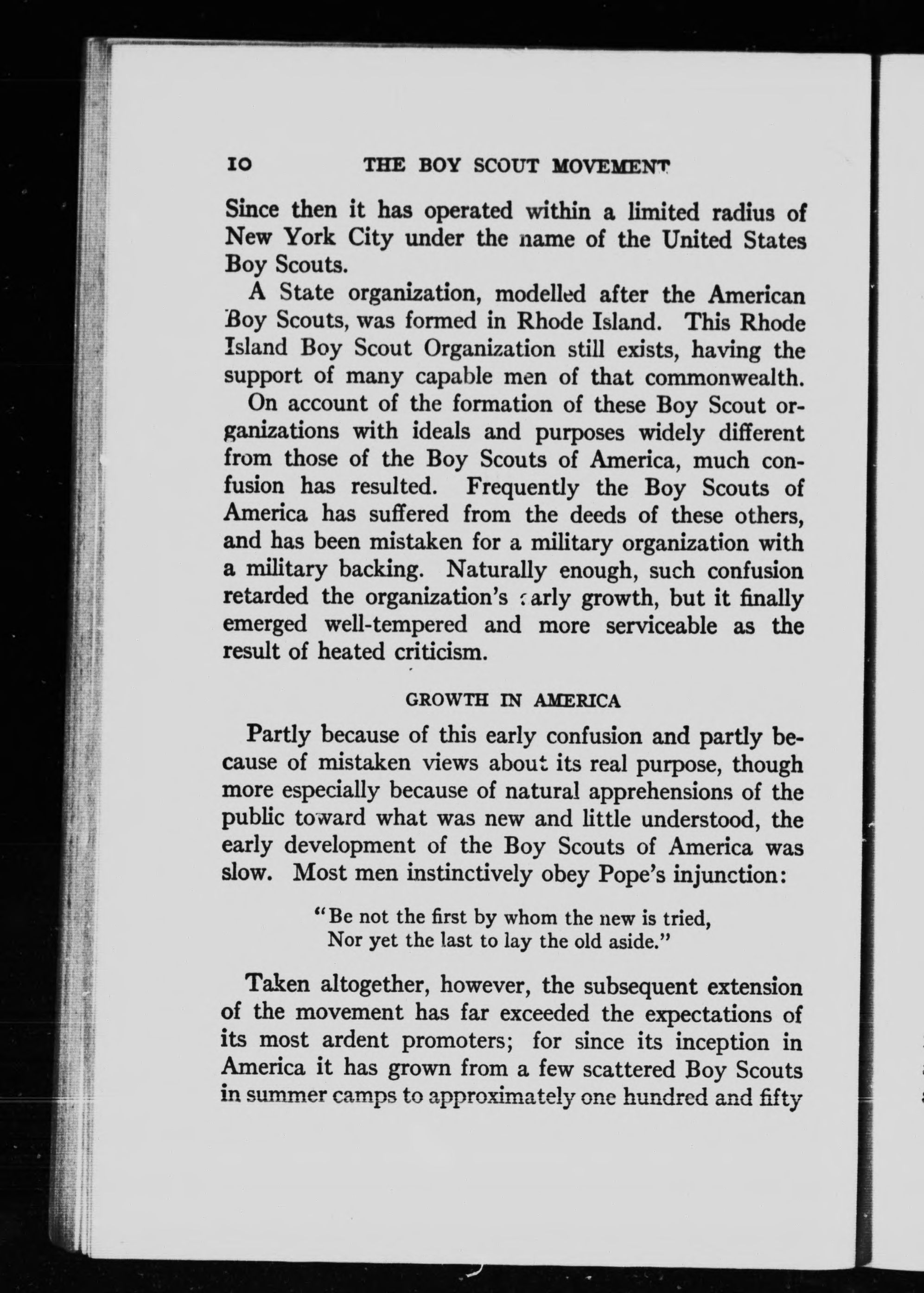 10 THE BOY SCOUT MOVEMENT

Since then it has operated within a limited radius of New York City under the name of the United States Boy Scouts.

A State organization, modelled after the American Boy Scouts, was formed in Rhode Island. This Rhode Island Boy Scout Organization still exists, having the support of many capable men of that commonwealth.

On account of the formation of these Boy Scout organizations with ideals and purposes widely different from those of the Boy Scouts of America, much confusion has resulted. Frequently the Boy Scouts of America has suffered from the deeds of these others, and has been mistaken for a military organization with a military backing. Naturally enough, such confusion retarded the organization's early growth, but it finally emerged well-tempered and more serviceable as the result of heated criticism.

GROWTH IN AMERICA

Partly because of this early confusion and partly because of mistaken views about its real purpose, though more especially because of natural apprehensions of the public toward what was new and little understood, the early development of the Boy Scouts of America was slow. Most men instinctively obey Pope's injunction:

"Be not the first by whom the new is tried,
Nor yet the last to lay the old aside."

Taken altogether, however, the subsequent extension of the movement has far exceeded the expectations of its most ardent promoters; for since its inception in America it has grown from a few scattered Boy Scouts in summer camps to approximately one hundred and fifty